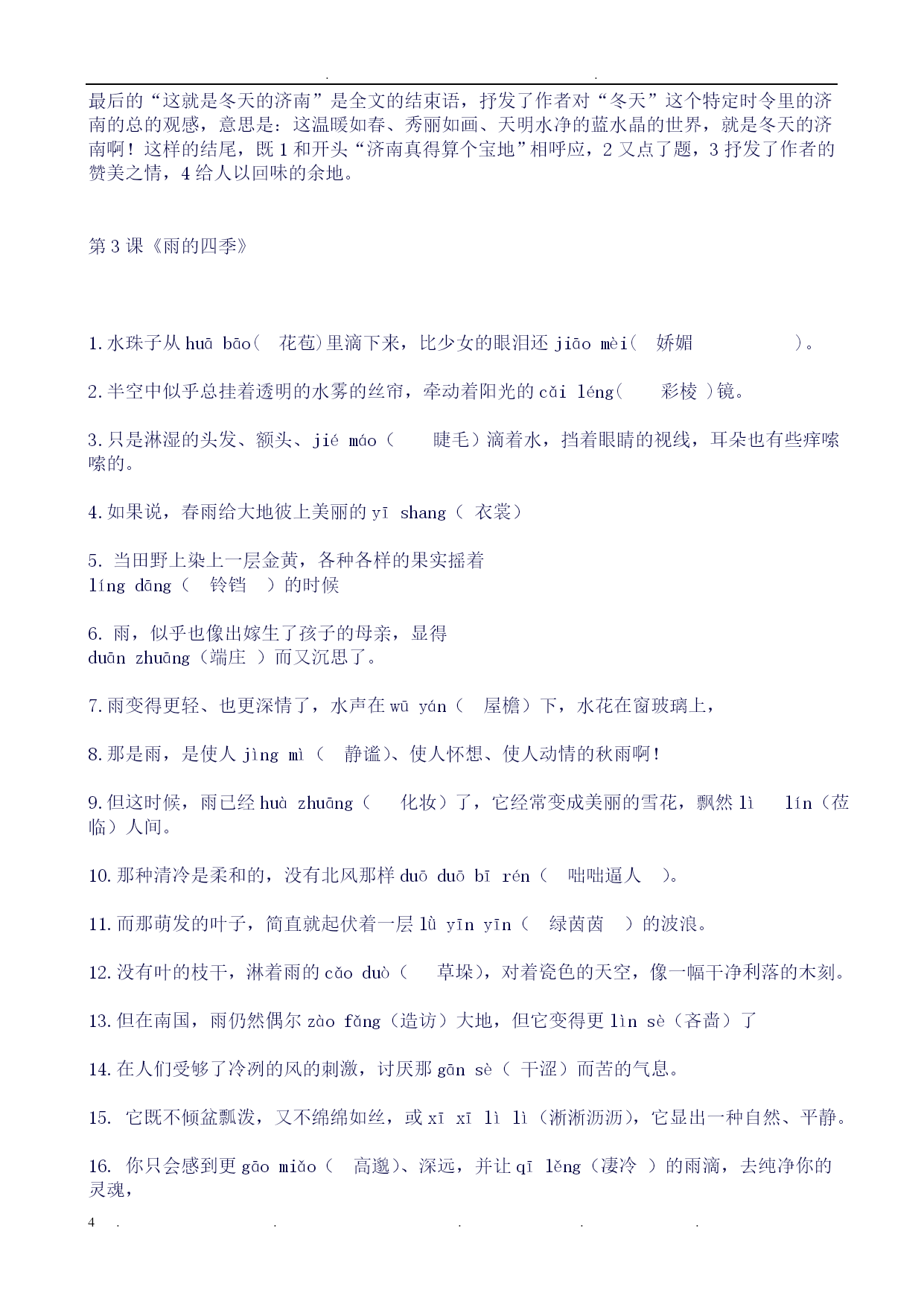 . .

最后的“这就是冬天的济南”是全文的结束语，抒发了作者对“冬天”这个特定时令里的济南的总的观感，意思是：这温暖如春、秀丽如画、天明水净的蓝水晶的世界，就是冬天的济南啊！这样的结尾，既 1 和开头“济南真得算个宝地”相呼应，2 又点了题，3 抒发了作者的赞美之情，4 给人以回味的余地。

第 3 课《雨的四季》

1.水珠子从 huā bāo( 花苞)里滴下来，比少女的眼泪还 jiāo mèi( 娇媚 )。

2.半空中似乎总挂着透明的水雾的丝帘，牵动着阳光的 cǎi léng( 彩棱 )镜。

3.只是淋湿的头发、额头、jié máo（ 睫毛）滴着水，挡着眼睛的视线，耳朵也有些痒嗦嗦的。

4.如果说，春雨给大地彼上美丽的 yī shang（ 衣裳）

5. 当田野上染上一层金黄，各种各样的果实摇着 líng dāng（ 铃铛 ）的时候

6. 雨，似乎也像出嫁生了孩子的母亲，显得 duān zhuāng（端庄 ）而又沉思了。

7.雨变得更轻、也更深情了，水声在 wū yán（ 屋檐）下，水花在窗玻璃上，

8.那是雨，是使人 jìng mì（ 静谧)、使人怀想、使人动情的秋雨啊！

9.但这时候，雨已经 huà zhuāng（ 化妆）了，它经常变成美丽的雪花，飘然 lì lín（莅临）人间。

10.那种清冷是柔和的，没有北风那样 duō duō bī rén（ 咄咄逼人 ）。

11.而那萌发的叶子，简直就起伏着一层 lǜ yīn yīn（ 绿茵茵 ）的波浪。

12.没有叶的枝干，淋着雨的 cǎo duò（ 草垛)，对着瓷色的天空，像一幅干净利落的木刻。

13.但在南国，雨仍然偶尔 zào fǎng（造访）大地，但它变得更 lìn sè（吝啬）了

14.在人们受够了冷冽的风的刺激，讨厌那 gān sè（ 干涩）而苦的气息。

15. 它既不倾盆瓢泼，又不绵绵如丝，或 xī xī lì lì（淅淅沥沥)，它显出一种自然、平静。

16. 你只会感到更 gāo miǎo（ 高邈)、深远，并让 qī lěng（凄冷 ）的雨滴，去纯净你的灵魂，

4 . . . . .